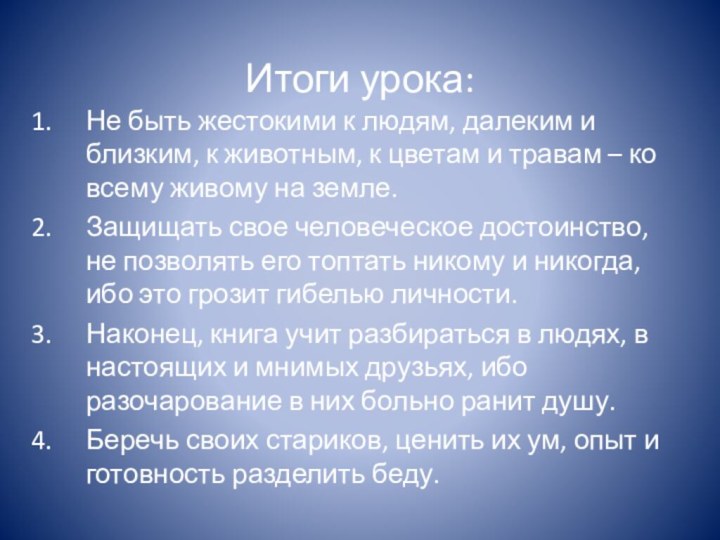 Итоги урока:

1. Не быть жестокими к людям, далеким и близким, к животным, к цветам и травам – ко всему живому на земле.

2. Защищать свое человеческое достоинство, не позволять его топтать никому и никогда, ибо это грозит гибелью личности.

3. Наконец, книга учит разбираться в людях, в настоящих и мнимых друзьях, ибо разочарование в них больно ранит душу.

4. Беречь своих стариков, ценить их ум, опыт и готовность разделить беду.